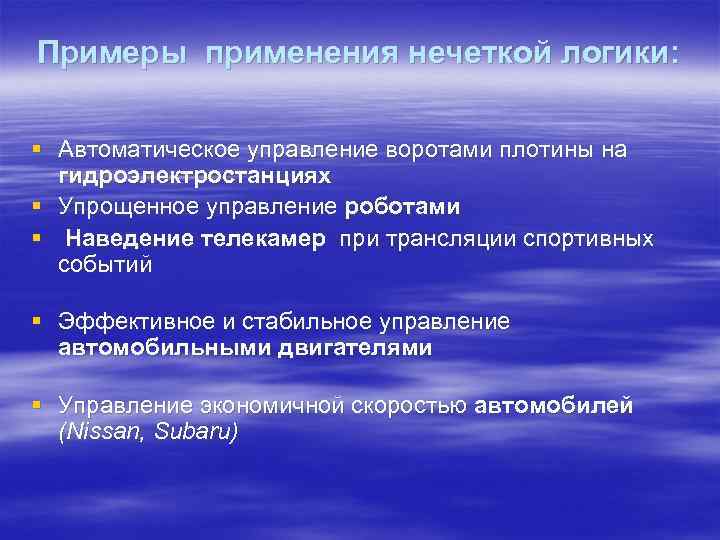 Примеры применения нечеткой логики:

▪ Автоматическое управление воротами плотины на гидроэлектростанциях
▪ Упрощенное управление роботами
▪ Наведение телекамер при трансляции спортивных событий

▪ Эффективное и стабильное управление автомобильными двигателями

▪ Управление экономичной скоростью автомобилей (Nissan, Subaru)